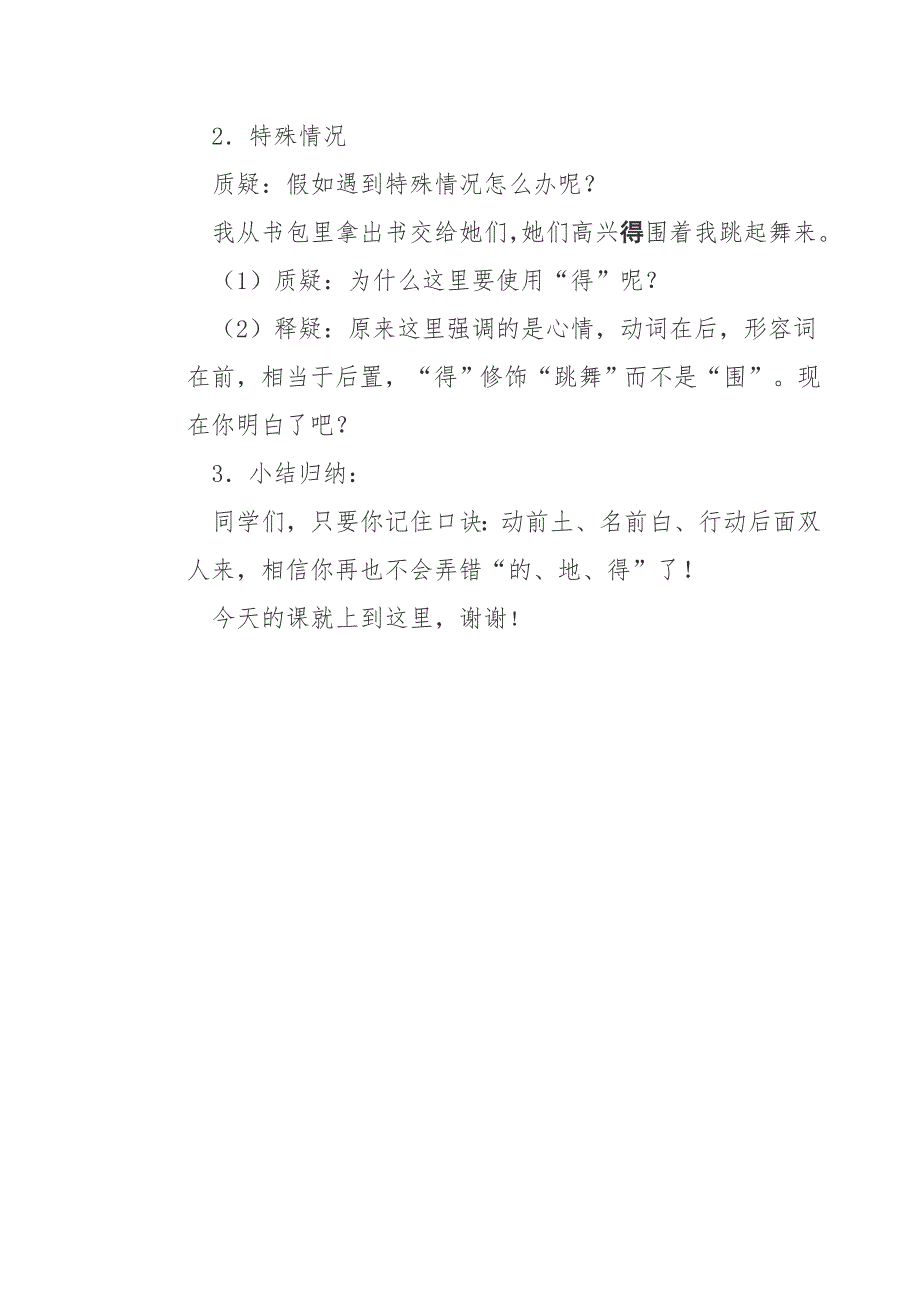 2．特殊情况

质疑：假如遇到特殊情况怎么办呢？

我从书包里拿出书交给她们,她们高兴得围着我跳起舞来。

（1）质疑：为什么这里要使用“得”呢？

（2）释疑：原来这里强调的是心情，动词在后，形容词在前，相当于后置，“得”修饰“跳舞”而不是“围”。现在你明白了吧？

3．小结归纳：

同学们，只要你记住口诀：动前土、名前白、行动后面双人来，相信你再也不会弄错“的、地、得”了！

今天的课就上到这里，谢谢！